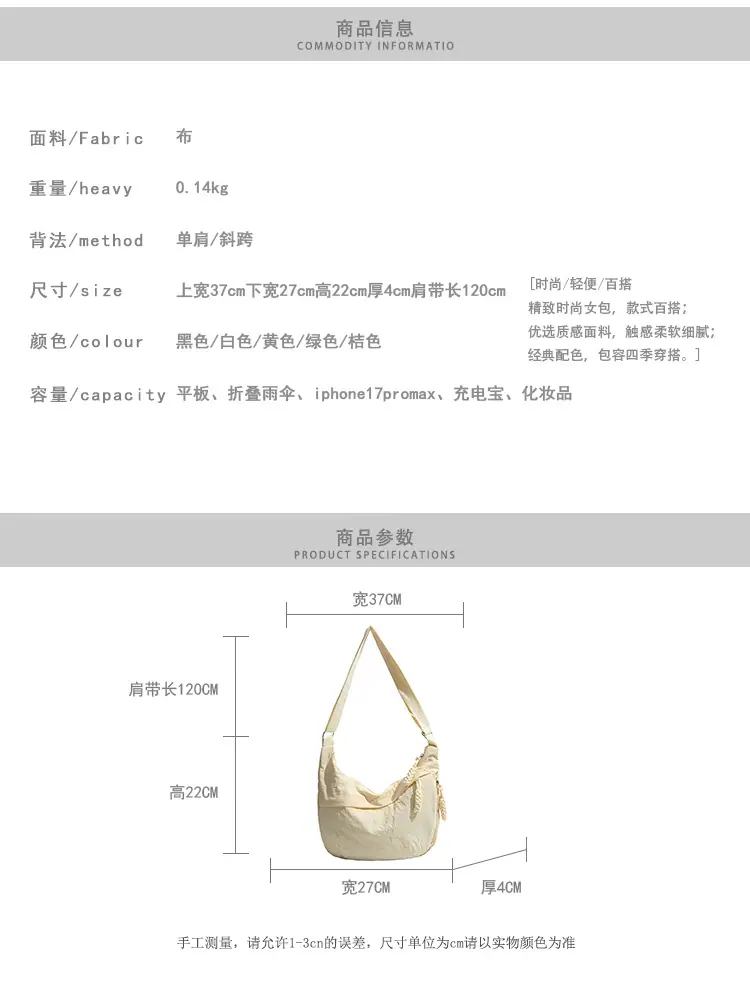 商品信息
COMMODITY INFORMATIO

面料/Fabric 布

重量/heavy 0.14kg

背法/method 单肩/斜跨

尺寸/size 上宽37cm下宽27cm高22cm厚4cm肩带长120cm

颜色/colour 黑色/白色/黄色/绿色/桔色

容量/capacity 平板、折叠雨伞、iphone17promax、充电宝、化妆品

[时尚/轻便/百搭
精致时尚女包，款式百搭；
优选质感面料，触感柔软细腻；
经典配色，包容四季穿搭。]

商品参数
PRODUCT SPECIFICATIONS

宽37CM

肩带长120CM

高22CM

宽27CM

厚4CM

手工测量，请允许1-3cn的误差，尺寸单位为cm请以实物颜色为准